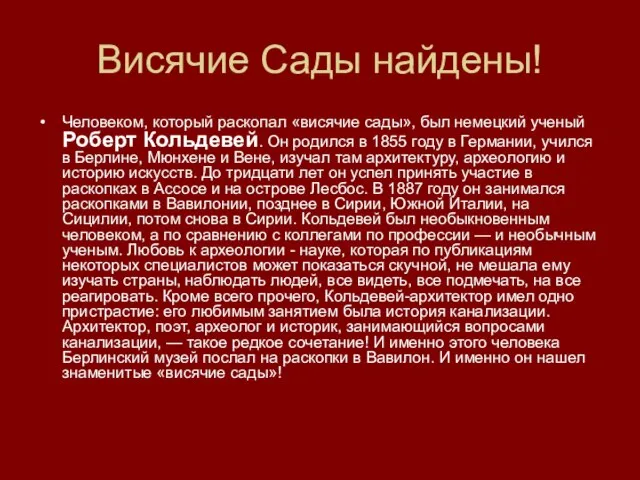 Висячие Сады найдены!

• Человеком, который раскопал «висячие сады», был немецкий ученый Роберт Кольдевей. Он родился в 1855 году в Германии, учился в Берлине, Мюнхене и Вене, изучал там архитектуру, археологию и историю искусств. До тридцати лет он успел принять участие в раскопках в Ассосе и на острове Лесбос. В 1887 году он занимался раскопками в Вавилонии, позднее в Сирии, Южной Италии, на Сицилии, потом снова в Сирии. Кольдевей был необыкновенным человеком, а по сравнению с коллегами по профессии — и необычным ученым. Любовь к археологии - науке, которая по публикациям некоторых специалистов может показаться скучной, не мешала ему изучать страны, наблюдать людей, все видеть, все подмечать, на все реагировать. Кроме всего прочего, Кольдевей-архитектор имел одно пристрастие: его любимым занятием была история канализации. Архитектор, поэт, археолог и историк, занимающийся вопросами канализации, — такое редкое сочетание! И именно этого человека Берлинский музей послал на раскопки в Вавилон. И именно он нашел знаменитые «висячие сады»!